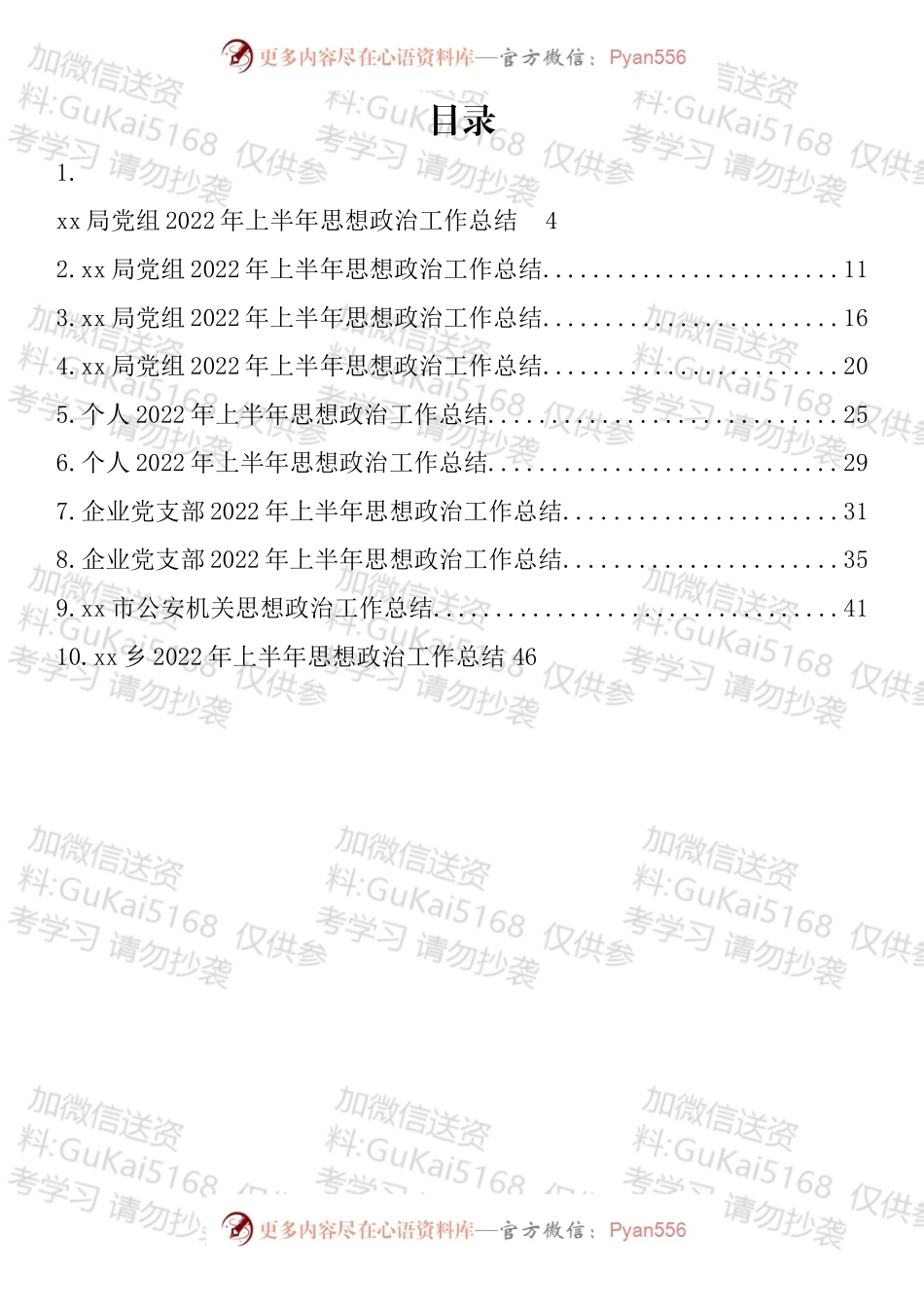 更多内容尽在心语资料库—官方微信：Pyan556

目录

1.

xx局党组2022年上半年思想政治工作总结 4

2.xx局党组2022年上半年思想政治工作总结 11

3.xx局党组2022年上半年思想政治工作总结 16

4.xx局党组2022年上半年思想政治工作总结 20

5.个人2022年上半年思想政治工作总结 25

6.个人2022年上半年思想政治工作总结 29

7.企业党支部2022年上半年思想政治工作总结 31

8.企业党支部2022年上半年思想政治工作总结 35

9.xx市公安机关思想政治工作总结 41

10.xx乡2022年上半年思想政治工作总结 46

更多内容尽在心语资料库—官方微信：Pyan556

加微信送资料:GuKai5168 仅供参考学习 请勿抄袭